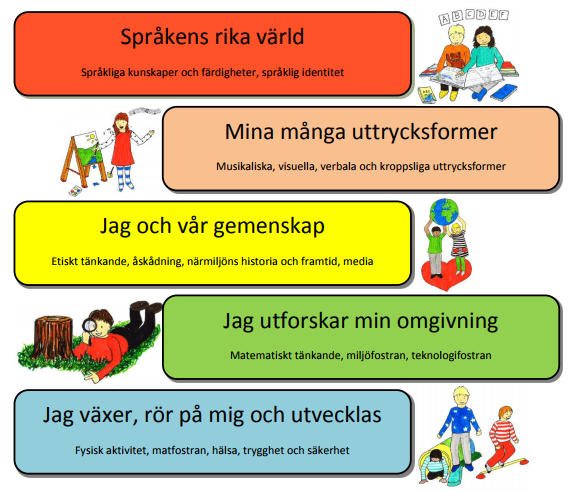 Språkens rika värld

Språkliga kunskaper och färdigheter, språklig identitet

A B C D E F

Mina många uttrycksformer

Musikaliska, visuella, verbala och kroppsliga uttrycksformer

Jag och vår gemenskap

Etiskt tänkande, åskådning, närmiljöns historia och framtid, media

Jag utforskar min omgivning

Matematiskt tänkande, miljöfostran, teknologifostran

Jag växer, rör på mig och utvecklas

Fysisk aktivitet, matfostran, hälsa, trygghet och säkerhet